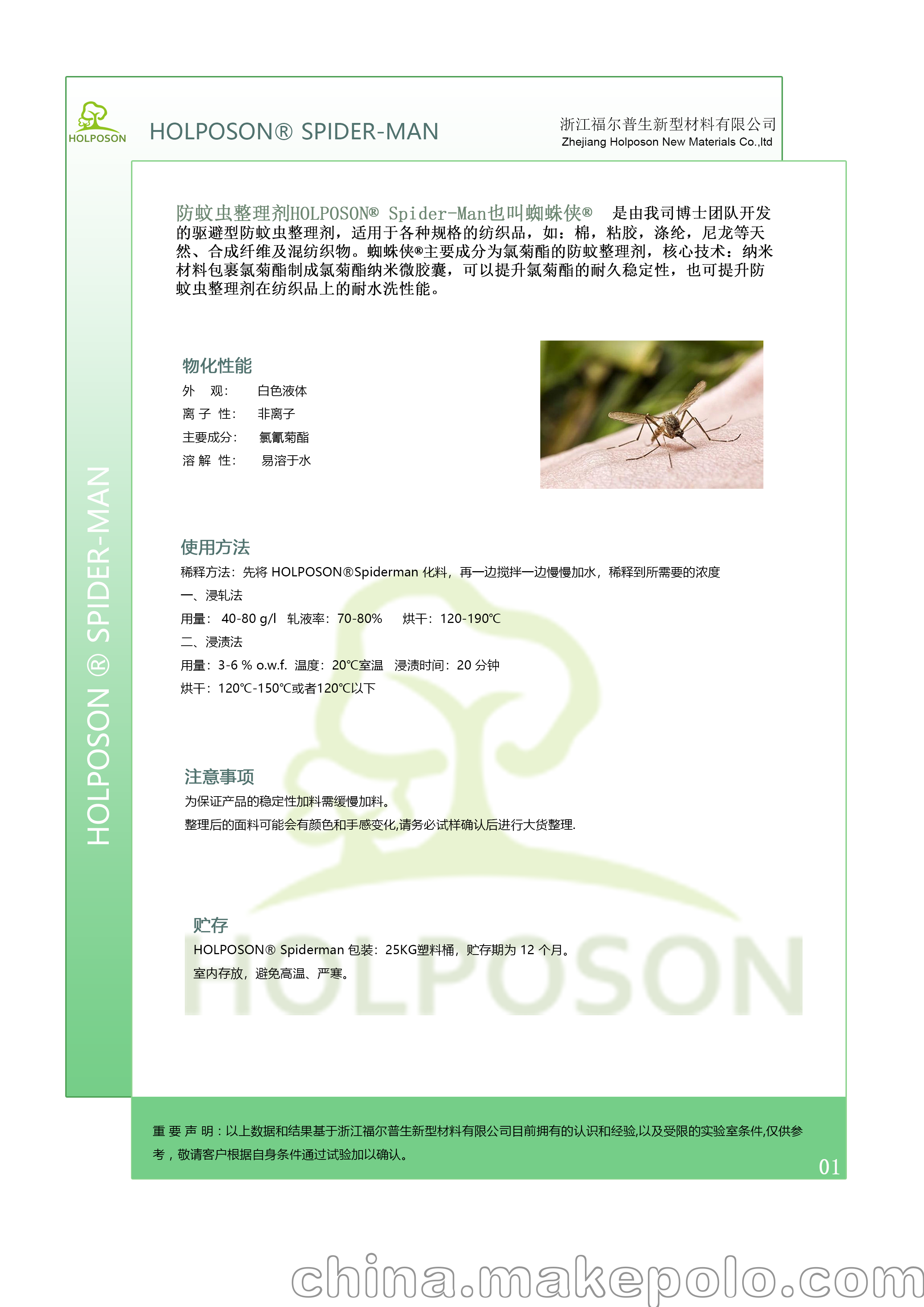 HOLPOSON

HOLPOSON® SPIDER-MAN

浙江福尔普生新型材料有限公司
Zhejiang Holposon New Materials Co.,ltd

HOLPOSON ® SPIDER-MAN

防蚊虫整理剂HOLPOSON® Spider-Man也叫蜘蛛侠® 是由我司博士团队开发的驱避型防蚊虫整理剂，适用于各种规格的纺织品，如：棉，粘胶，涤纶，尼龙等天然、合成纤维及混纺织物。蜘蛛侠®主要成分为氯菊酯的防蚊整理剂，核心技术：纳米材料包裹氯菊酯制成氯菊酯纳米微胶囊，可以提升氯菊酯的耐久稳定性，也可提升防蚊虫整理剂在纺织品上的耐水洗性能。

物化性能
外 观： 白色液体
离 子 性： 非离子
主要成分： 氯氰菊酯
溶 解 性： 易溶于水

使用方法
稀释方法：先将 HOLPOSON®Spiderman 化料，再一边搅拌一边慢慢加水，稀释到所需要的浓度
一、浸轧法
用量： 40-80 g/l 轧液率：70-80% 烘干：120-190℃
二、浸渍法
用量：3-6 % o.w.f. 温度：20℃室温 浸渍时间：20 分钟
烘干：120℃-150℃或者120℃以下

注意事项
为保证产品的稳定性加料需缓慢加料。
整理后的面料可能会有颜色和手感变化,请务必试样确认后进行大货整理.

贮存
HOLPOSON® Spiderman 包装：25KG塑料桶，贮存期为 12 个月。
室内存放，避免高温、严寒。

HOLPOSON

重 要 声 明：以上数据和结果基于浙江福尔普生新型材料有限公司目前拥有的认识和经验,以及受限的实验室条件,仅供参考，敬请客户根据自身条件通过试验加以确认。

01

china.makepolo.com